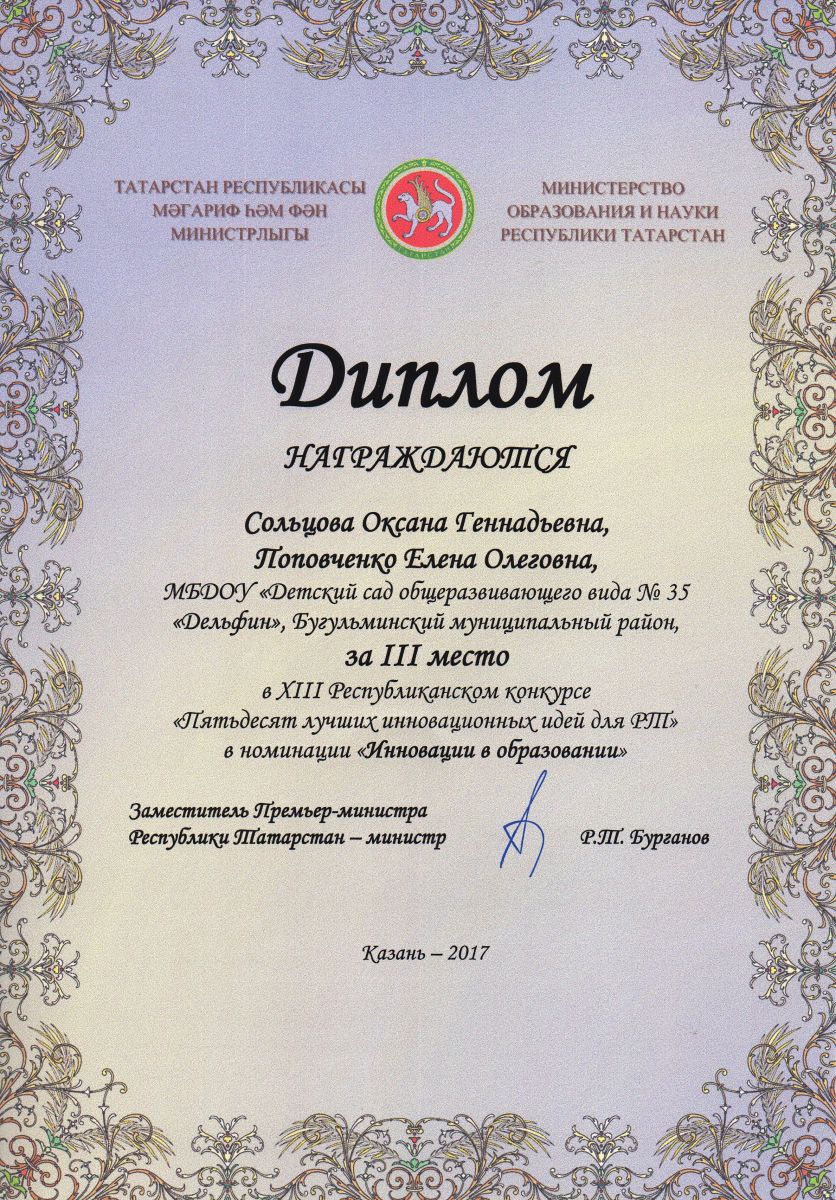 ТАТАРСТАН РЕСПУБЛИКАСЫ
МӘГАРИФ ҺӘМ ФӘН
МИНИСТРЛЫГЫ

ТАТАРСТАН

МИНИСТЕРСТВО
ОБРАЗОВАНИЯ И НАУКИ
РЕСПУБЛИКИ ТАТАРСТАН

Диплом

НАГРАЖДАЮТСЯ

Сольцова Оксана Геннадьевна,
Поповченко Елена Олеговна,
МБДОУ «Детский сад общеразвивающего вида № 35 «Дельфин», Бугульминский муниципальный район,
за III место
в XIII Республиканском конкурсе «Пятьдесят лучших инновационных идей для РТ» в номинации «Инновации в образовании»

Заместитель Премьер-министра
Республики Татарстан – министр
Р.Т. Бурганов

Казань – 2017